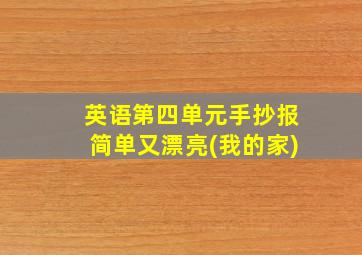 英语第四单元手抄报
简单又漂亮(我的家)